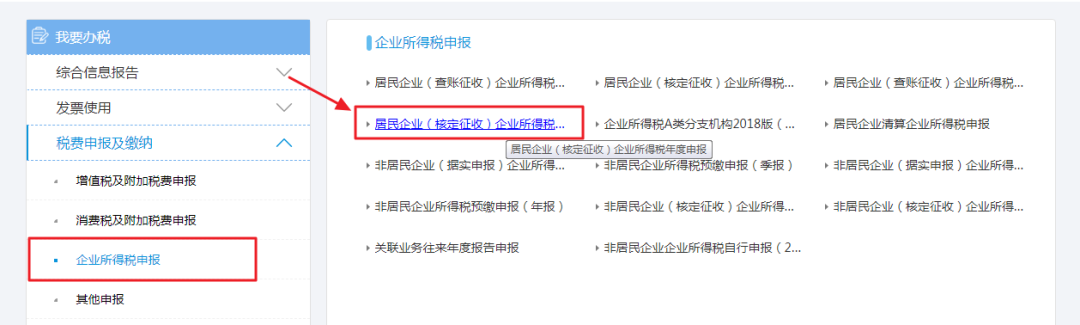 我要办税

综合信息报告

发票使用

税费申报及缴纳

增值税及附加税费申报

消费税及附加税费申报

企业所得税申报

其他申报

企业所得税申报

居民企业（查账征收）企业所得税...

居民企业（核定征收）企业所得税...

居民企业（查账征收）企业所得税...

居民企业（核定征收）企业所得税...

企业所得税A类分支机构2018版（...

居民企业清算企业所得税申报

居民企业（核定征收）企业所得税年度申报

非居民企业（据实申报）企业所得...

非居民企业所得税预缴申报（季报）

非居民企业（据实申报）企业所得...

非居民企业所得税预缴申报（年报）

非居民企业（核定征收）企业所得...

非居民企业（核定征收）企业所得...

关联业务往来年度报告申报

非居民企业企业所得税自行申报（2...